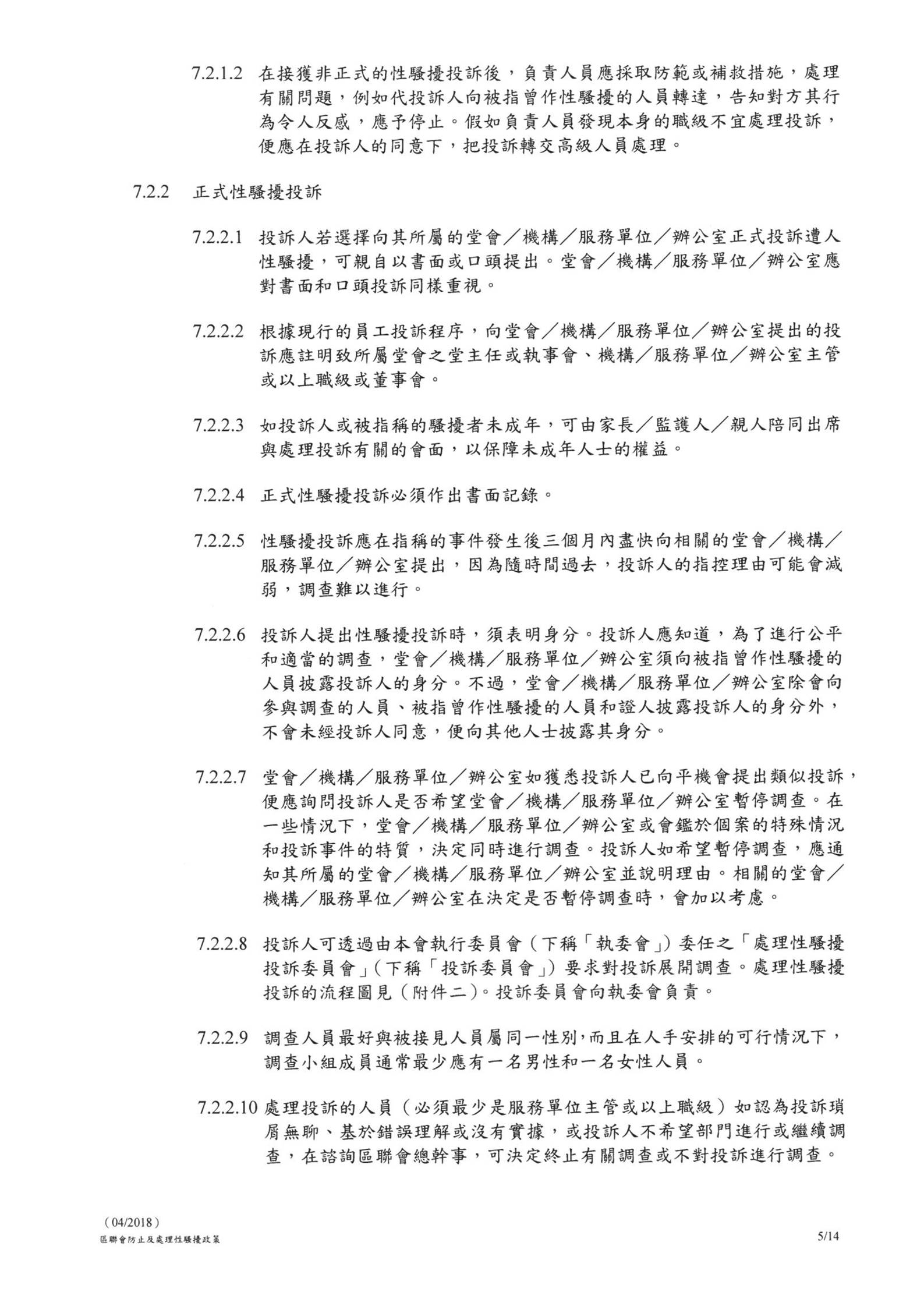 7.2.1.2 在接獲非正式的性騷擾投訴後，負責人員應採取防範或補救措施，處理有關問題，例如代投訴人向被指曾作性騷擾的人員轉達，告知對方其行為令人反感，應予停止。假如負責人員發現本身的職級不宜處理投訴，便應在投訴人的同意下，把投訴轉交高級人員處理。

7.2.2 正式性騷擾投訴

7.2.2.1 投訴人若選擇向其所屬的堂會／機構／服務單位／辦公室正式投訴遭人性騷擾，可親自以書面或口頭提出。堂會／機構／服務單位／辦公室應對書面和口頭投訴同樣重視。

7.2.2.2 根據現行的員工投訴程序，向堂會／機構／服務單位／辦公室提出的投訴應註明致所屬堂會之堂主任或執事會、機構／服務單位／辦公室主管或以上職級或董事會。

7.2.2.3 如投訴人或被指稱的騷擾者未成年，可由家長／監護人／親人陪同出席與處理投訴有關的會面，以保障未成年人士的權益。

7.2.2.4 正式性騷擾投訴必須作出書面記錄。

7.2.2.5 性騷擾投訴應在指稱的事件發生後三個月內盡快向相關的堂會／機構／服務單位／辦公室提出，因為隨時間過去，投訴人的指控理由可能會減弱，調查難以進行。

7.2.2.6 投訴人提出性騷擾投訴時，須表明身分。投訴人應知道，為了進行公平和適當的調查，堂會／機構／服務單位／辦公室須向被指曾作性騷擾的人員披露投訴人的身分。不過，堂會／機構／服務單位／辦公室除會向參與調查的人員、被指曾作性騷擾的人員和證人披露投訴人的身分外，不會未經投訴人同意，便向其他人士披露其身分。

7.2.2.7 堂會／機構／服務單位／辦公室如獲悉投訴人已向平機會提出類似投訴，便應詢問投訴人是否希望堂會／機構／服務單位／辦公室暫停調查。在一些情況下，堂會／機構／服務單位／辦公室或會鑑於個案的特殊情況和投訴事件的特質，決定同時進行調查。投訴人如希望暫停調查，應通知其所屬的堂會／機構／服務單位／辦公室並說明理由。相關的堂會／機構／服務單位／辦公室在決定是否暫停調查時，會加以考慮。

7.2.2.8 投訴人可透過由本會執行委員會（下稱「執委會」）委任之「處理性騷擾投訴委員會」（下稱「投訴委員會」）要求對投訴展開調查。處理性騷擾投訴的流程圖見（附件二）。投訴委員會向執委會負責。

7.2.2.9 調查人員最好與被接見人員屬同一性別，而且在人手安排的可行情況下，調查小組成員通常最少應有一名男性和一名女性人員。

7.2.2.10 處理投訴的人員（必須最少是服務單位主管或以上職級）如認為投訴瑣屑無聊、基於錯誤理解或沒有實據，或投訴人不希望部門進行或繼續調查，在諮詢區聯會總幹事，可決定終止有關調查或不對投訴進行調查。

（04/2018）
區聯會防止及處理性騷擾政策
5/14